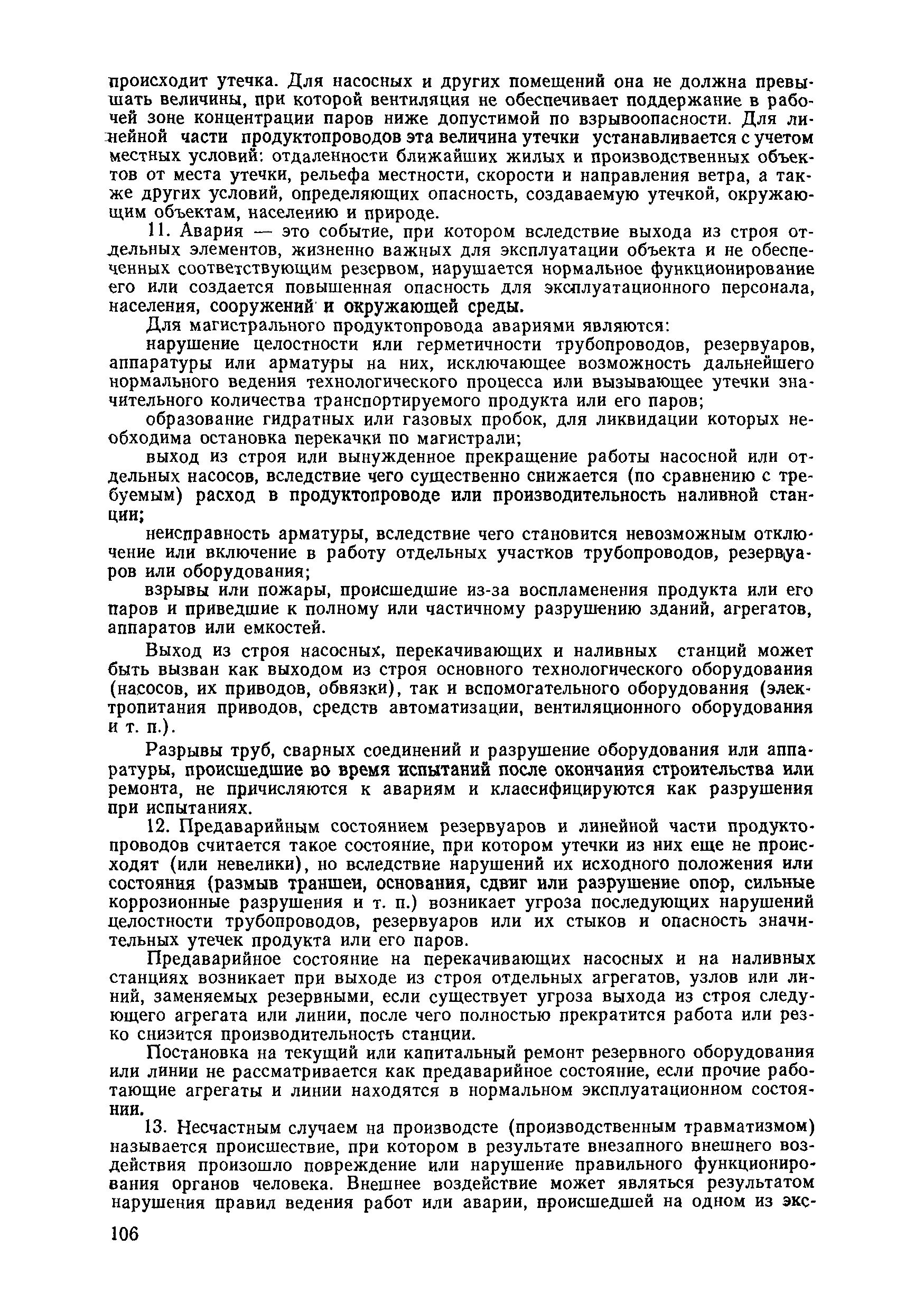 происходит утечка. Для насосных и других помещений она не должна превышать величины, при которой вентиляция не обеспечивает поддержание в рабочей зоне концентрации паров ниже допустимой по взрывоопасности. Для линейной части продуктопроводов эта величина утечки устанавливается с учетом местных условий: отдаленности ближайших жилых и производственных объектов от места утечки, рельефа местности, скорости и направления ветра, а также других условий, определяющих опасность, создаваемую утечкой, окружающим объектам, населению и природе.

11. Авария — это событие, при котором вследствие выхода из строя отдельных элементов, жизненно важных для эксплуатации объекта и не обеспеченных соответствующим резервом, нарушается нормальное функционирование его или создается повышенная опасность для эксплуатационного персонала, населения, сооружений и окружающей среды.

Для магистрального продуктопровода авариями являются:

нарушение целостности или герметичности трубопроводов, резервуаров, аппаратуры или арматуры на них, исключающее возможность дальнейшего нормального ведения технологического процесса или вызывающее утечки значительного количества транспортируемого продукта или его паров;

образование гидратных или газовых пробок, для ликвидации которых необходима остановка перекачки по магистрали;

выход из строя или вынужденное прекращение работы насосной или отдельных насосов, вследствие чего существенно снижается (по сравнению с требуемым) расход в продуктопроводе или производительность наливной станции;

неисправность арматуры, вследствие чего становится невозможным отключение или включение в работу отдельных участков трубопроводов, резервуаров или оборудования;

взрывы или пожары, происшедшие из-за воспламенения продукта или его паров и приведшие к полному или частичному разрушению зданий, агрегатов, аппаратов или емкостей.

Выход из строя насосных, перекачивающих и наливных станций может быть вызван как выходом из строя основного технологического оборудования (насосов, их приводов, обвязки), так и вспомогательного оборудования (электропитания приводов, средств автоматизации, вентиляционного оборудования и т. п.).

Разрывы труб, сварных соединений и разрушение оборудования или аппаратуры, происшедшие во время испытаний после окончания строительства или ремонта, не причисляются к авариям и классифицируются как разрушения при испытаниях.

12. Предаварийным состоянием резервуаров и линейной части продуктопроводов считается такое состояние, при котором утечки из них еще не происходят (или невелики), но вследствие нарушений их исходного положения или состояния (размыв траншеи, основания, сдвиг или разрушение опор, сильные коррозионные разрушения и т. п.) возникает угроза последующих нарушений целостности трубопроводов, резервуаров или их стыков и опасность значительных утечек продукта или его паров.

Предаварийное состояние на перекачивающих насосных и на наливных станциях возникает при выходе из строя отдельных агрегатов, узлов или линий, заменяемых резервными, если существует угроза выхода из строя следующего агрегата или линии, после чего полностью прекратится работа или резко снизится производительность станции.

Постановка на текущий или капитальный ремонт резервного оборудования или линии не рассматривается как предаварийное состояние, если прочие работающие агрегаты и линии находятся в нормальном эксплуатационном состоянии.

13. Несчастным случаем на производсте (производственным травматизмом) называется происшествие, при котором в результате внезапного внешнего воздействия произошло повреждение или нарушение правильного функционирования органов человека. Внешнее воздействие может являться результатом нарушения правил ведения работ или аварии, происшедшей на одном из экс-

106